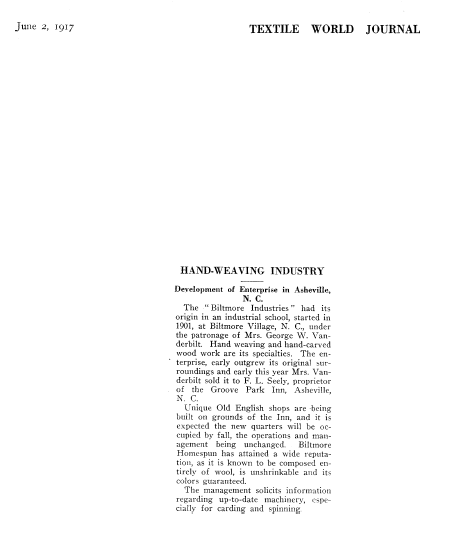 June 2, 1917

TEXTILE WORLD JOURNAL

HAND-WEAVING INDUSTRY

Development of Enterprise in Asheville, N. C.

The "Biltmore Industries" had its origin in an industrial school, started in 1901, at Biltmore Village, N. C., under the patronage of Mrs. George W. Vanderbilt. Hand weaving and hand-carved wood work are its specialties. The enterprise, early outgrew its original surroundings and early this year Mrs. Vanderbilt sold it to F. L. Seely, proprietor of the Groove Park Inn, Asheville, N. C.

Unique Old English shops are being built on grounds of the Inn, and it is expected the new quarters will be occupied by fall, the operations and management being unchanged. Biltmore Homespun has attained a wide reputation, as it is known to be composed entirely of wool, is unshrinkable and its colors guaranteed.

The management solicits information regarding up-to-date machinery, especially for carding and spinning.